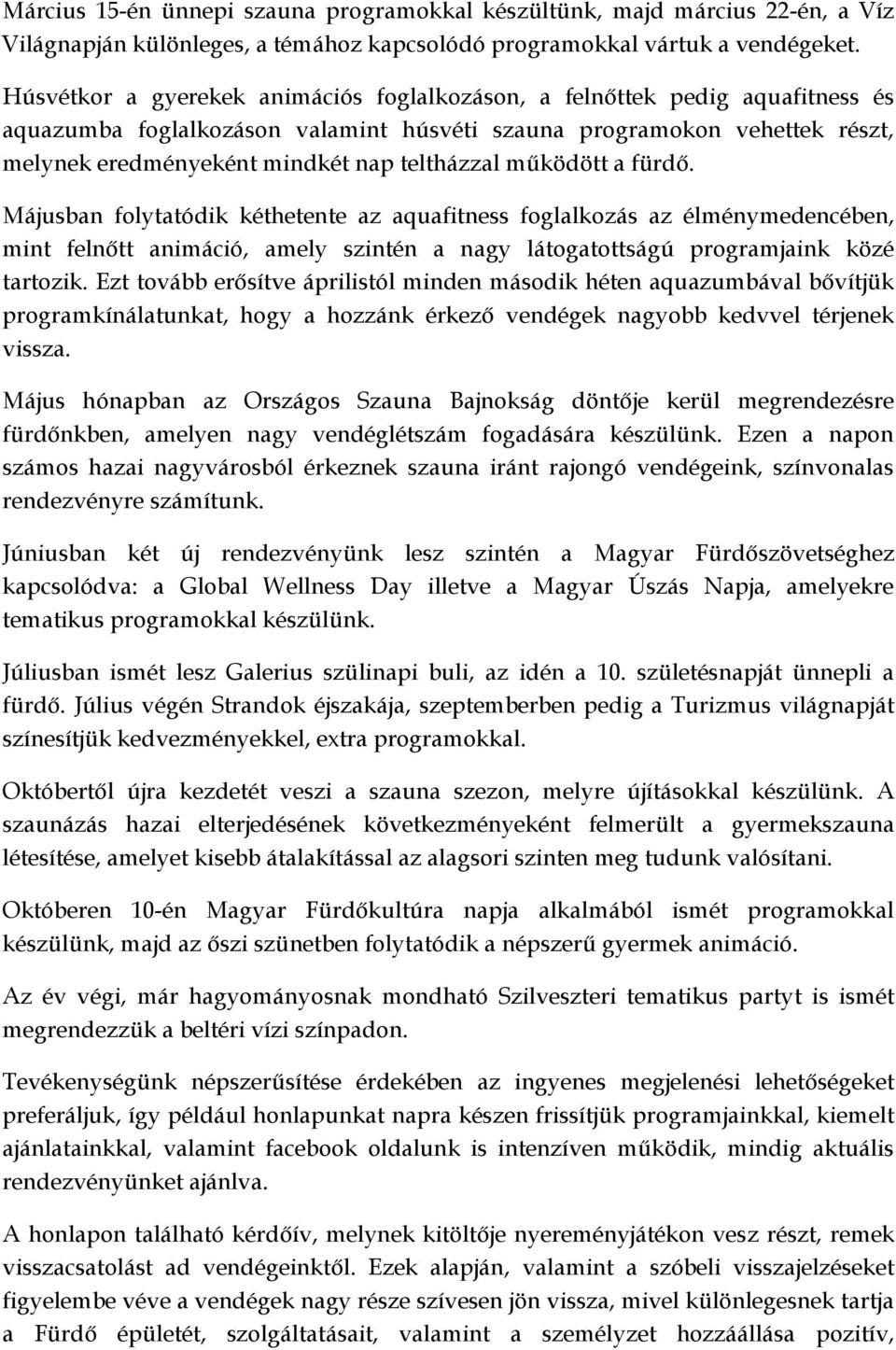 Március 15-én ünnepi szauna programokkal készültünk, majd március 22-én, a Víz Világnapján különleges, a témához kapcsolódó programokkal vártuk a vendégeket.

Húsvétkor a gyerekek animációs foglalkozáson, a felnőttek pedig aquafitness és aquazumba foglalkozáson valamint húsvéti szauna programokon vehettek részt, melynek eredményeként mindkét nap teltházzal működött a fürdő.

Májusban folytatódik kéthetente az aquafitness foglalkozás az élménymedencében, mint felnőtt animáció, amely szintén a nagy látogatottságú programjaink közé tartozik. Ezt tovább erősítve áprilistól minden második héten aquazumbával bővítjük programkínálatunkat, hogy a hozzánk érkező vendégek nagyobb kedvvel térjenek vissza.

Május hónapban az Országos Szauna Bajnokság döntője kerül megrendezésre fürdőnkben, amelyen nagy vendéglétszám fogadására készülünk. Ezen a napon számos hazai nagyvárosból érkeznek szauna iránt rajongó vendégeink, színvonalas rendezvényre számítunk.

Júniusban két új rendezvényünk lesz szintén a Magyar Fürdőszövetséghez kapcsolódva: a Global Wellness Day illetve a Magyar Úszás Napja, amelyekre tematikus programokkal készülünk.

Júliusban ismét lesz Galerius szülinapi buli, az idén a 10. születésnapját ünnepli a fürdő. Július végén Strandok éjszakája, szeptemberben pedig a Turizmus világnapját színesítjük kedvezményekkel, extra programokkal.

Októbertől újra kezdetét veszi a szauna szezon, melyre újításokkal készülünk. A szaunázás hazai elterjedésének következményeként felmerült a gyermekszauna létesítése, amelyet kisebb átalakítással az alagsori szinten meg tudunk valósítani.

Októberen 10-én Magyar Fürdőkultúra napja alkalmából ismét programokkal készülünk, majd az őszi szünetben folytatódik a népszerű gyermek animáció.

Az év végi, már hagyományosnak mondható Szilveszteri tematikus partyt is ismét megrendezzük a beltéri vízi színpadon.

Tevékenységünk népszerűsítése érdekében az ingyenes megjelenési lehetőségeket preferáljuk, így például honlapunkat napra készen frissítjük programjainkkal, kiemelt ajánlatainkkal, valamint facebook oldalunk is intenzíven működik, mindig aktuális rendezvényünket ajánlva.

A honlapon található kérdőív, melynek kitöltője nyereményjátékon vesz részt, remek visszacsatolást ad vendégeinktől. Ezek alapján, valamint a szóbeli visszajelzéseket figyelembe véve a vendégek nagy része szívesen jön vissza, mivel különlegesnek tartja a Fürdő épületét, szolgáltatásait, valamint a személyzet hozzáállása pozitív,